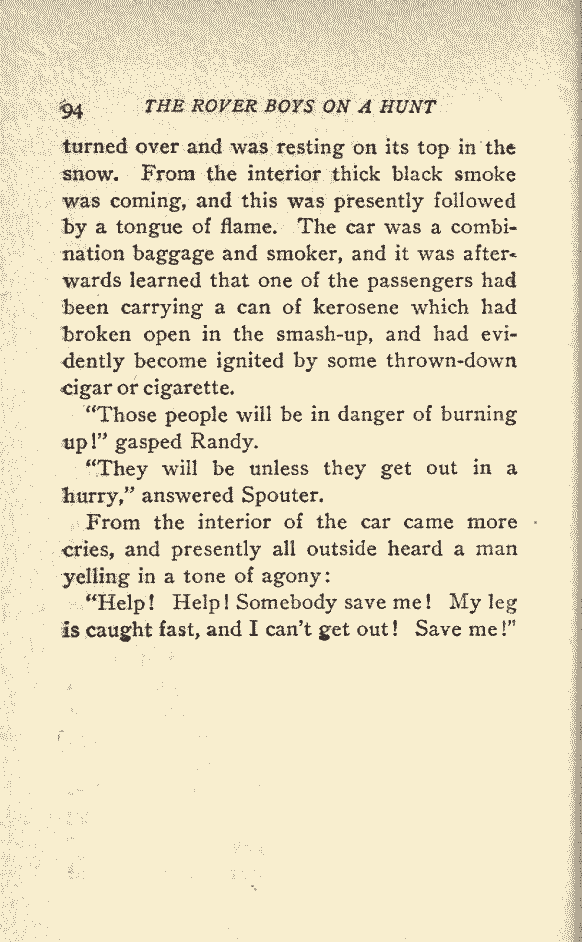 94 THE ROVER BOYS ON A HUNT

turned over and was resting on its top in the snow. From the interior thick black smoke was coming, and this was presently followed by a tongue of flame. The car was a combination baggage and smoker, and it was afterwards learned that one of the passengers had been carrying a can of kerosene which had broken open in the smash-up, and had evidently become ignited by some thrown-down cigar or cigarette.

"Those people will be in danger of burning up!" gasped Randy.

"They will be unless they get out in a hurry," answered Spouter.

From the interior of the car came more cries, and presently all outside heard a man yelling in a tone of agony:

"Help! Help! Somebody save me! My leg is caught fast, and I can't get out! Save me!"